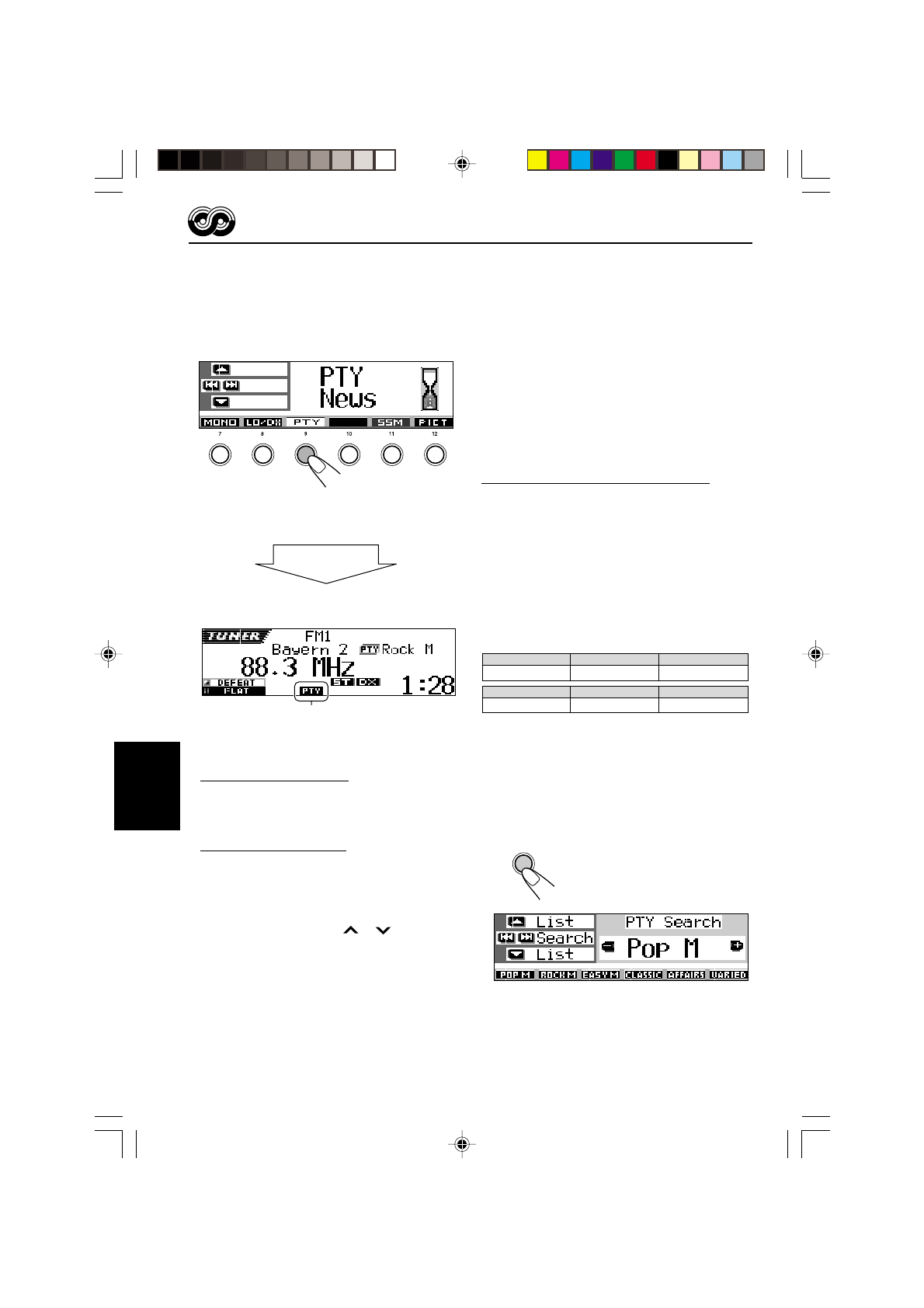 PTY
News

MONO
LO/DX
PTY
SSM
PICT

7
8
9
10
11
12

TUNER
FM1
Bayern 2
PTY Rock M
88.3 MHz
DEFEAT
FLAT
PTY
ST
DX
1:28

List
Search
List
PTY Search
Pop M

POP M
ROCK M
EASY M
CLASSIC
AFFAIRS
VARIED